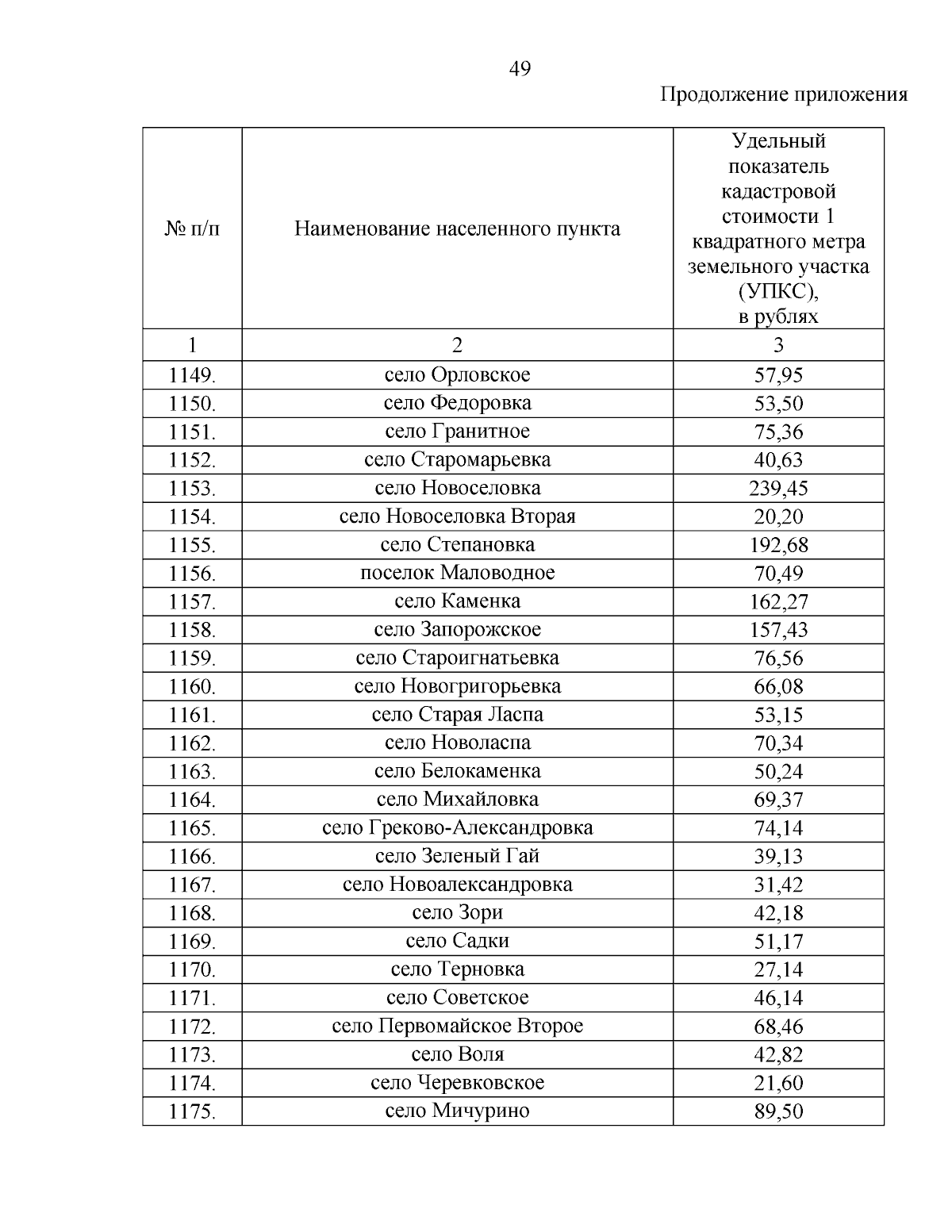 49

Продолжение приложения

| № п/п | Наименование населенного пункта | Удельный показатель кадастровой стоимости 1 квадратного метра земельного участка (УПКС), в рублях |
|---|---|---|
| 1 | 2 | 3 |
| 1149. | село Орловское | 57,95 |
| 1150. | село Федоровка | 53,50 |
| 1151. | село Гранитное | 75,36 |
| 1152. | село Старомарьевка | 40,63 |
| 1153. | село Новоселовка | 239,45 |
| 1154. | село Новоселовка Вторая | 20,20 |
| 1155. | село Степановка | 192,68 |
| 1156. | поселок Маловодное | 70,49 |
| 1157. | село Каменка | 162,27 |
| 1158. | село Запорожское | 157,43 |
| 1159. | село Староигнатьевка | 76,56 |
| 1160. | село Новогригорьевка | 66,08 |
| 1161. | село Старая Ласпа | 53,15 |
| 1162. | село Новоласпа | 70,34 |
| 1163. | село Белокаменка | 50,24 |
| 1164. | село Михайловка | 69,37 |
| 1165. | село Греково-Александровка | 74,14 |
| 1166. | село Зеленый Гай | 39,13 |
| 1167. | село Новоалександровка | 31,42 |
| 1168. | село Зори | 42,18 |
| 1169. | село Садки | 51,17 |
| 1170. | село Терновка | 27,14 |
| 1171. | село Советское | 46,14 |
| 1172. | село Первомайское Второе | 68,46 |
| 1173. | село Воля | 42,82 |
| 1174. | село Черевковское | 21,60 |
| 1175. | село Мичурино | 89,50 |